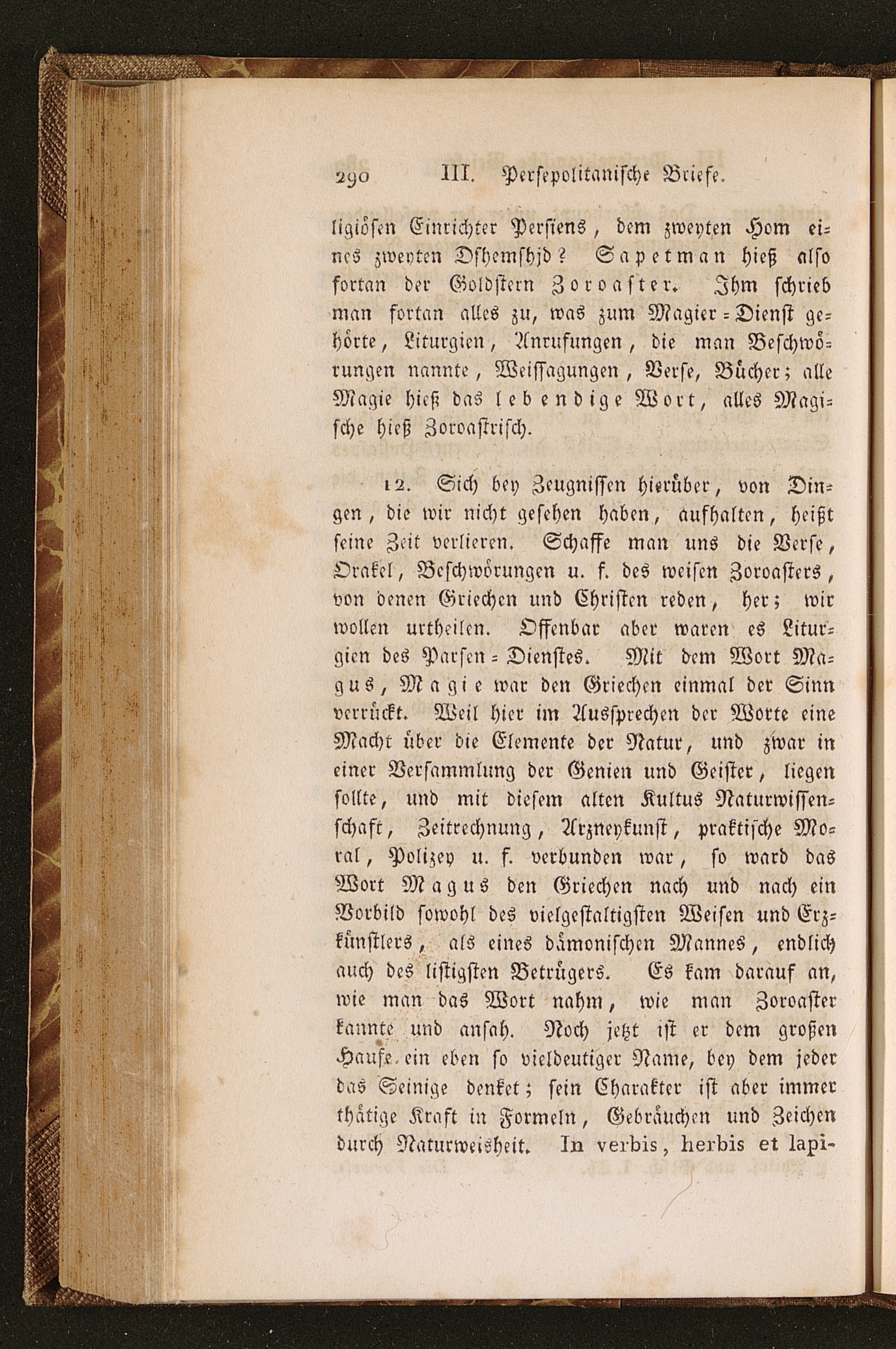 290 III. Persepolitanische Briefe.

ligiösen Einrichter Persiens, dem zweyten Hom eines zweyten Dshemshjd? Sapetman hieß also fortan der Goldstern Zoroaster. Ihm schrieb man fortan alles zu, was zum Magier-Dienst gehörte, Liturgien, Anrufungen, die man Beschwörungen nannte, Weissagungen, Verse, Bücher; alle Magie hieß das lebendige Wort, alles Magische hieß Zoroastrisch.

12. Sich bey Zeugnissen hierüber, von Dingen, die wir nicht gesehen haben, aufhalten, heißt seine Zeit verlieren. Schaffe man uns die Verse, Orakel, Beschwörungen u. f. des weisen Zoroasters, von denen Griechen und Christen reden, her; wir wollen urtheilen. Offenbar aber waren es Liturgien des Parsen-Dienstes. Mit dem Wort Magus, Magie war den Griechen einmal der Sinn verrückt. Weil hier im Aussprechen der Worte eine Macht über die Elemente der Natur, und zwar in einer Versammlung der Genien und Geister, liegen sollte, und mit diesem alten Kultus Naturwissenschaft, Zeitrechnung, Arzneykunst, praktische Moral, Polizey u. f. verbunden war, so ward das Wort Magus den Griechen nach und nach ein Vorbild sowohl des vielgestaltigsten Weisen und Erzkünstlers, als eines dämonischen Mannes, endlich auch des listigsten Betrügers. Es kam darauf an, wie man das Wort nahm, wie man Zoroaster kannte und ansah. Noch jetzt ist er dem großen Haufe ein eben so vieldeutiger Name, bey dem jeder das Seinige denket; sein Charakter ist aber immer thätige Kraft in Formeln, Gebräuchen und Zeichen durch Naturweisheit. In verbis, herbis et lapi-